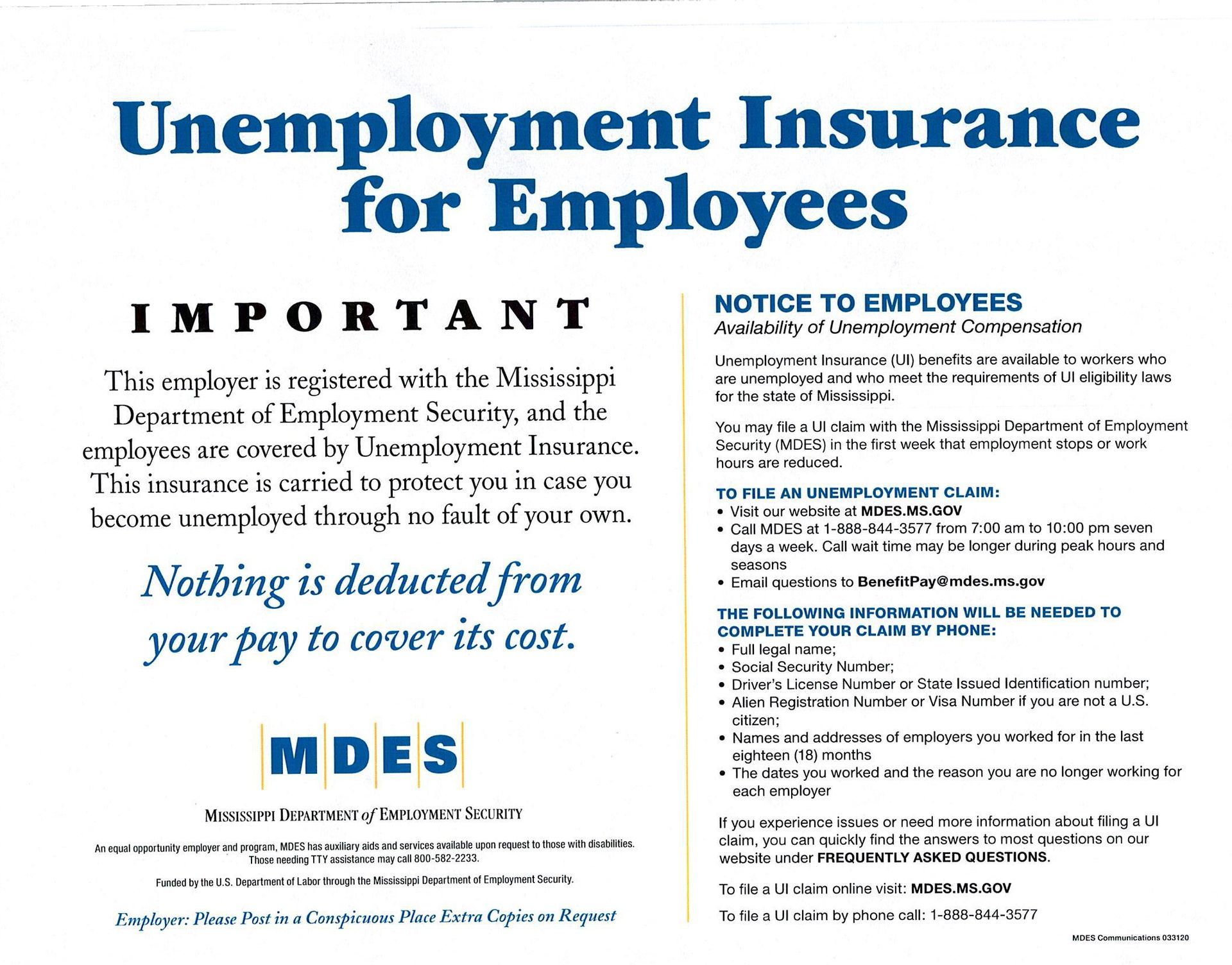 Unemployment Insurance for Employees

IMPORTANT

This employer is registered with the Mississippi Department of Employment Security, and the employees are covered by Unemployment Insurance. This insurance is carried to protect you in case you become unemployed through no fault of your own.

Nothing is deducted from your pay to cover its cost.

MDES

MISSISSIPPI DEPARTMENT of EMPLOYMENT SECURITY

An equal opportunity employer and program, MDES has auxiliary aids and services available upon request to those with disabilities. Those needing TTY assistance may call 800-582-2233.

Funded by the U.S. Department of Labor through the Mississippi Department of Employment Security.

Employer: Please Post in a Conspicuous Place Extra Copies on Request

NOTICE TO EMPLOYEES
Availability of Unemployment Compensation

Unemployment Insurance (UI) benefits are available to workers who are unemployed and who meet the requirements of UI eligibility laws for the state of Mississippi.

You may file a UI claim with the Mississippi Department of Employment Security (MDES) in the first week that employment stops or work hours are reduced.

TO FILE AN UNEMPLOYMENT CLAIM:
• Visit our website at MDES.MS.GOV
• Call MDES at 1-888-844-3577 from 7:00 am to 10:00 pm seven days a week. Call wait time may be longer during peak hours and seasons
• Email questions to BenefitPay@mdes.ms.gov

THE FOLLOWING INFORMATION WILL BE NEEDED TO COMPLETE YOUR CLAIM BY PHONE:
• Full legal name;
• Social Security Number;
• Driver's License Number or State Issued Identification number;
• Alien Registration Number or Visa Number if you are not a U.S. citizen;
• Names and addresses of employers you worked for in the last eighteen (18) months
• The dates you worked and the reason you are no longer working for each employer

If you experience issues or need more information about filing a UI claim, you can quickly find the answers to most questions on our website under FREQUENTLY ASKED QUESTIONS.

To file a UI claim online visit: MDES.MS.GOV

To file a UI claim by phone call: 1-888-844-3577

MDES Communications 033120